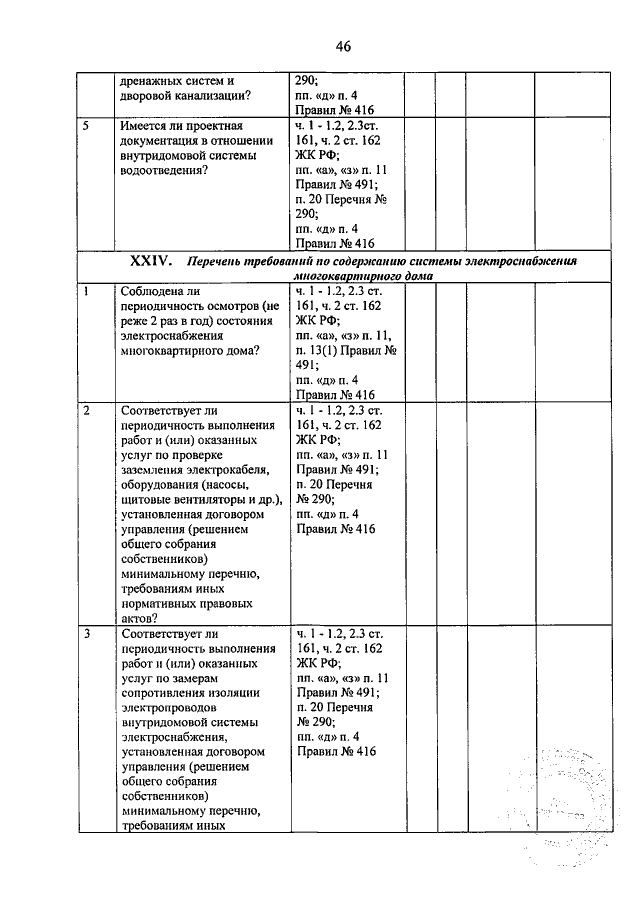 46

|  | дренажных систем и дворовой канализации? | 290; пп. «д» п. 4 Правил № 416 |  |  |  |  |
|---|---|---|---|---|---|---|
| 5 | Имеется ли проектная документация в отношении внутридомовой системы водоотведения? | ч. 1 - 1.2, 2.3ст. 161, ч. 2 ст. 162 ЖК РФ; пп. «а», «з» п. 11 Правил № 491; п. 20 Перечня № 290; пп. «д» п. 4 Правил № 416 |  |  |  |  |
| XXIV. Перечень требований по содержанию системы электроснабжения многоквартирного дома |  |  |  |  |  |  |
| 1 | Соблюдена ли периодичность осмотров (не реже 2 раз в год) состояния электроснабжения многоквартирного дома? | ч. 1 - 1.2, 2.3 ст. 161, ч. 2 ст. 162 ЖК РФ; пп. «а», «з» п. 11, п. 13(1) Правил № 491; пп. «д» п. 4 Правил № 416 |  |  |  |  |
| 2 | Соответствует ли периодичность выполнения работ и (или) оказанных услуг по проверке заземления электрокабеля, оборудования (насосы, щитовые вентиляторы и др.), установленная договором управления (решением общего собрания собственников) минимальному перечню, требованиям иных нормативных правовых актов? | ч. 1 - 1.2, 2.3 ст. 161, ч. 2 ст. 162 ЖК РФ; пп. «а», «з» п. 11 Правил № 491; п. 20 Перечня № 290; пп. «д» п. 4 Правил № 416 |  |  |  |  |
| 3 | Соответствует ли периодичность выполнения работ и (или) оказанных услуг по замерам сопротивления изоляции электропроводов внутридомовой системы электроснабжения, установленная договором управления (решением общего собрания собственников) минимальному перечню, требованиям иных | ч. 1 - 1.2, 2.3 ст. 161, ч. 2 ст. 162 ЖК РФ; пп. «а», «з» п. 11 Правил № 491; п. 20 Перечня № 290; пп. «д» п. 4 Правил № 416 |  |  |  |  |